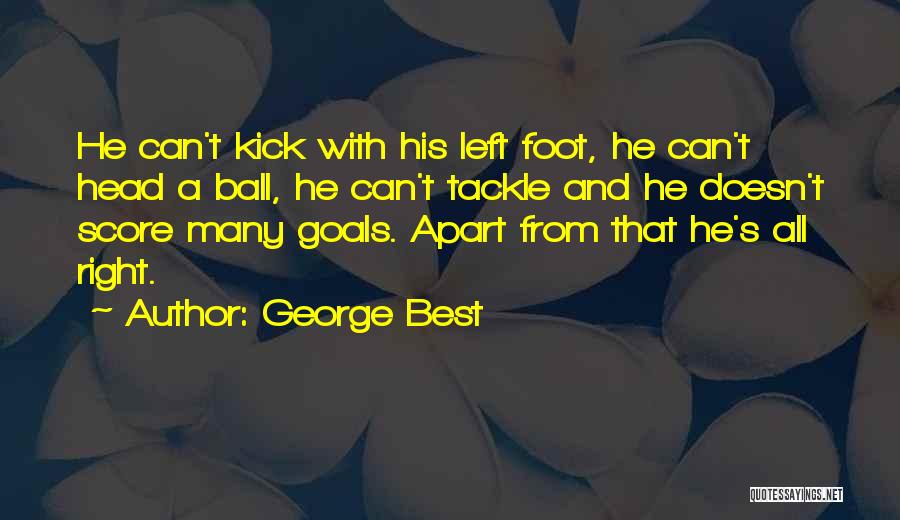 He can't kick with his left foot, he can't head a ball, he can't tackle and he doesn't score many goals. Apart from that he's all right.

~ Author: George Best

QUOTESSAYINGS.NET